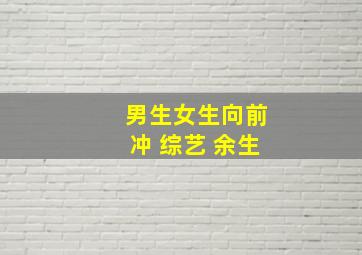 男生女生向前冲 综艺 余生